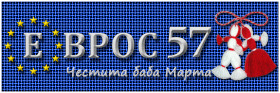 Е ВРОС 57

Честита баба Марта